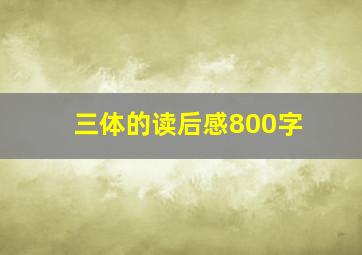 三体的读后感800字